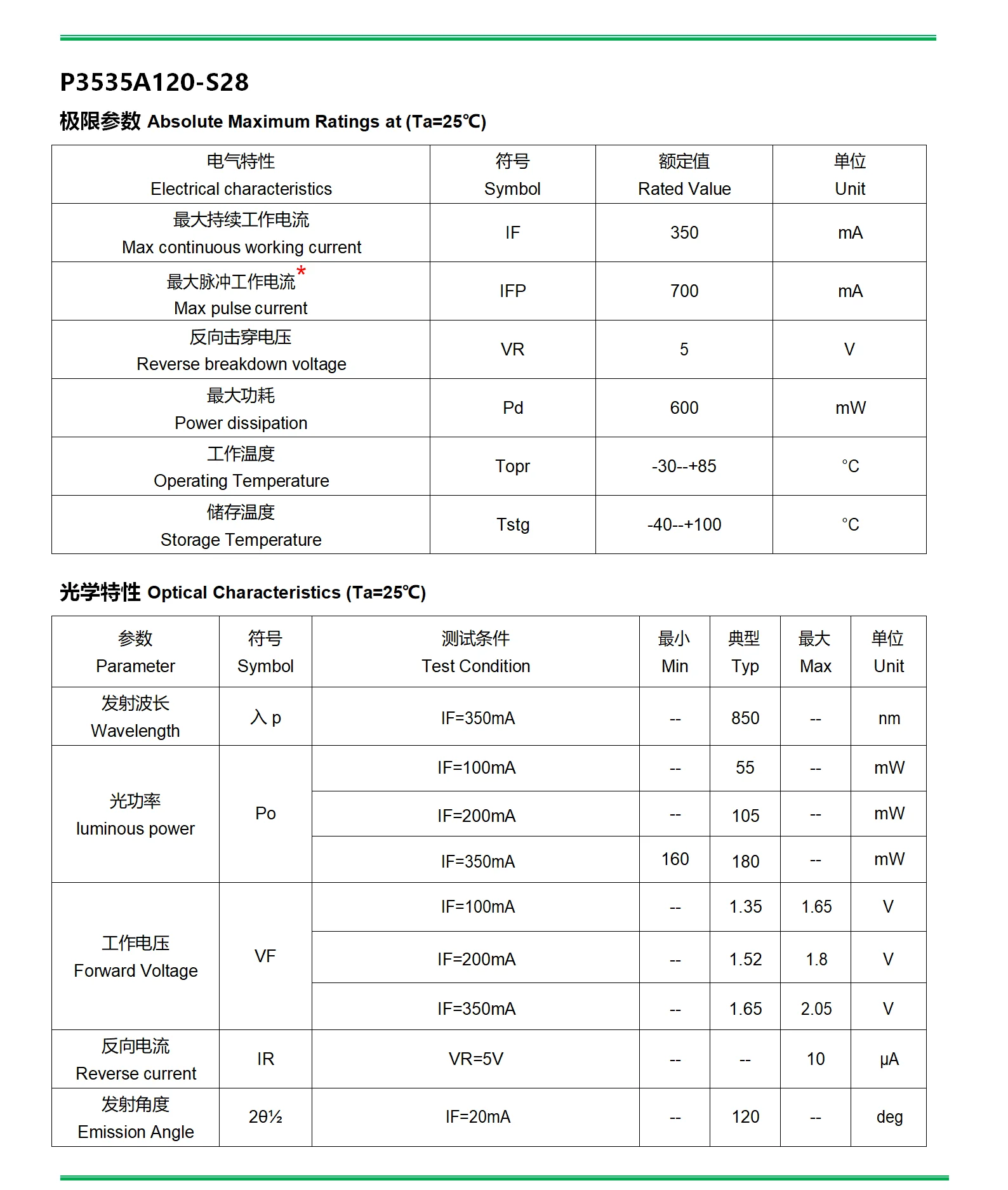 P3535A120-S28

极限参数 Absolute Maximum Ratings at (Ta=25℃)

| 电气特性 Electrical characteristics | 符号 Symbol | 额定值 Rated Value | 单位 Unit |
|---|---|---|---|
| 最大持续工作电流 Max continuous working current | IF | 350 | mA |
| 最大脉冲工作电流* Max pulse current | IFP | 700 | mA |
| 反向击穿电压 Reverse breakdown voltage | VR | 5 | V |
| 最大功耗 Power dissipation | Pd | 600 | mW |
| 工作温度 Operating Temperature | Topr | -30--+85 | °C |
| 储存温度 Storage Temperature | Tstg | -40--+100 | °C |

光学特性 Optical Characteristics (Ta=25℃)

| 参数 Parameter | 符号 Symbol | 测试条件 Test Condition | 最小 Min | 典型 Typ | 最大 Max | 单位 Unit |
|---|---|---|---|---|---|---|
| 发射波长 Wavelength | 入 p | IF=350mA | -- | 850 | -- | nm |
| 光功率 luminous power | Po | IF=100mA | -- | 55 | -- | mW |
| | | IF=200mA | -- | 105 | -- | mW |
| | | IF=350mA | 160 | 180 | -- | mW |
| 工作电压 Forward Voltage | VF | IF=100mA | -- | 1.35 | 1.65 | V |
| | | IF=200mA | -- | 1.52 | 1.8 | V |
| | | IF=350mA | -- | 1.65 | 2.05 | V |
| 反向电流 Reverse current | IR | VR=5V | -- | -- | 10 | μA |
| 发射角度 Emission Angle | 2θ½ | IF=20mA | -- | 120 | -- | deg |